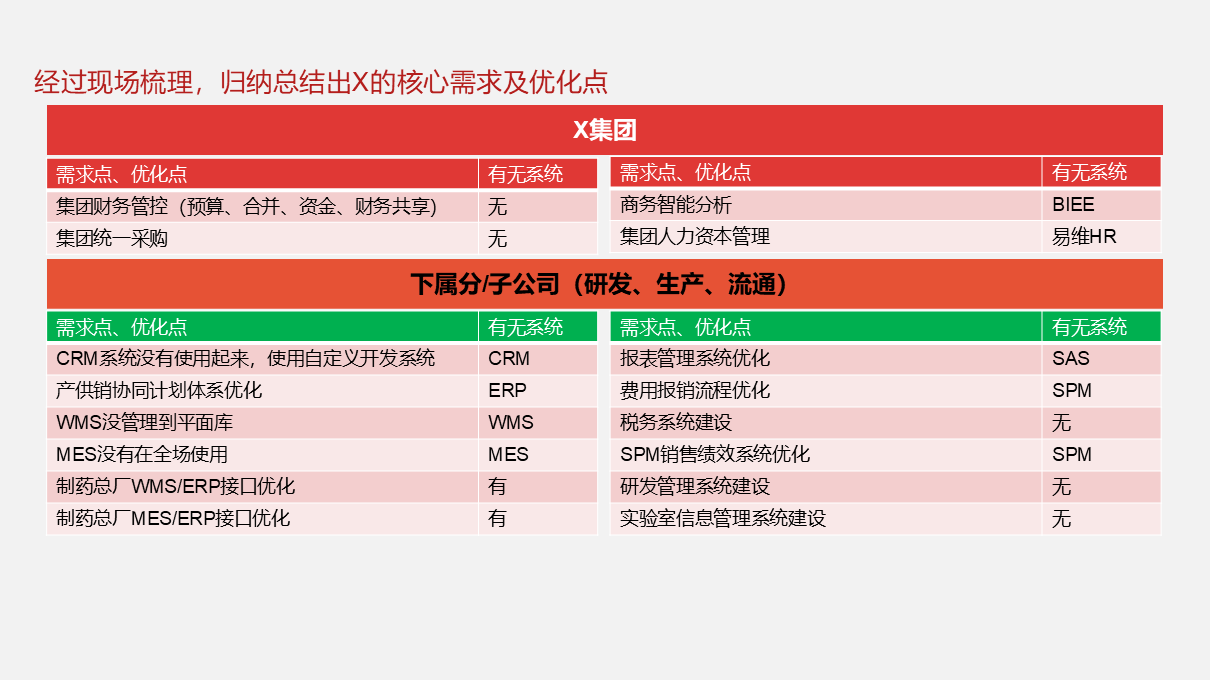 经过现场梳理，归纳总结出X的核心需求及优化点

X集团

| 需求点、优化点 | 有无系统 |
|---|---|
| 集团财务管控（预算、合并、资金、财务共享） | 无 |
| 集团统一采购 | 无 |

| 需求点、优化点 | 有无系统 |
|---|---|
| 商务智能分析 | BIEE |
| 集团人力资本管理 | 易维HR |

下属分/子公司（研发、生产、流通）

| 需求点、优化点 | 有无系统 |
|---|---|
| CRM系统没有使用起来，使用自定义开发系统 | CRM |
| 产供销协同计划体系优化 | ERP |
| WMS没管理到平面库 | WMS |
| MES没有在全场使用 | MES |
| 制药总厂WMS/ERP接口优化 | 有 |
| 制药总厂MES/ERP接口优化 | 有 |

| 需求点、优化点 | 有无系统 |
|---|---|
| 报表管理系统优化 | SAS |
| 费用报销流程优化 | SPM |
| 税务系统建设 | 无 |
| SPM销售绩效系统优化 | SPM |
| 研发管理系统建设 | 无 |
| 实验室信息管理系统建设 | 无 |